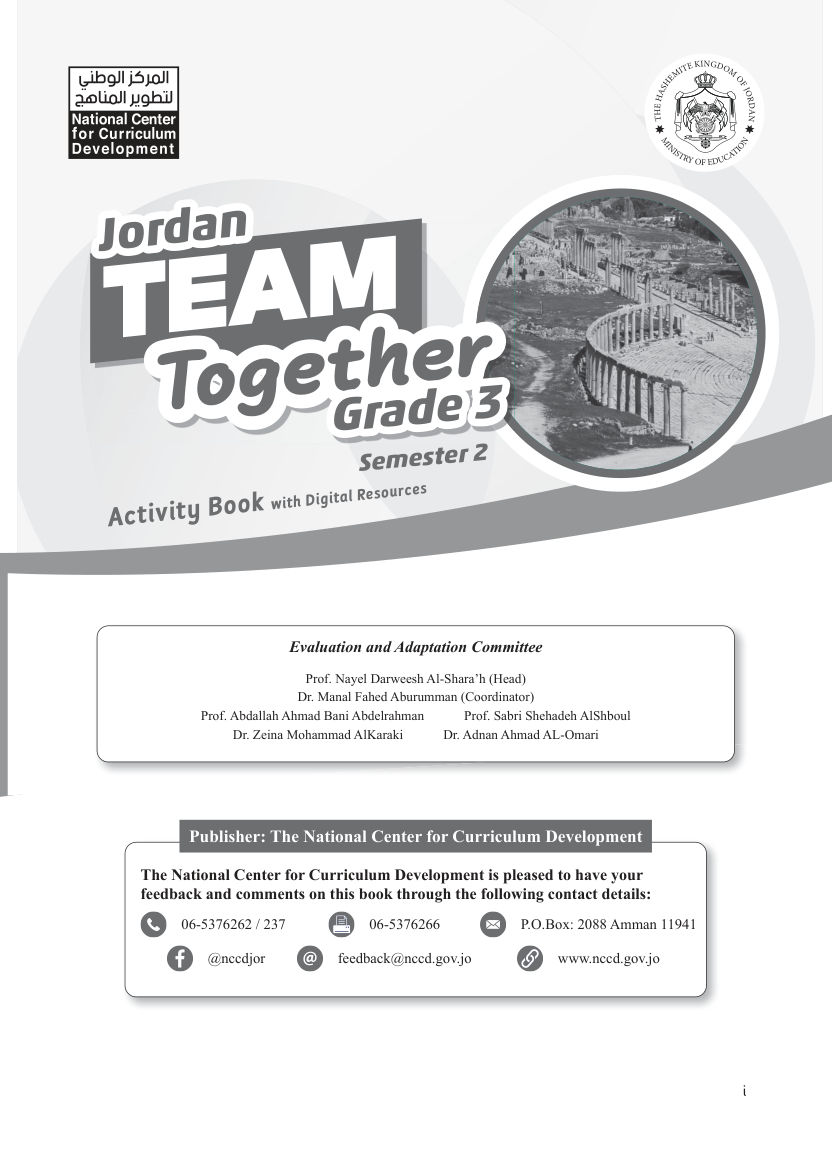 المركز الوطني
لتطوير المناهج
National Center
for Curriculum
Development

THE HASHEMITE KINGDOM OF JORDAN
MINISTRY OF EDUCATION

Jordan
TEAM
Together
Grade 3
Semester 2

Activity Book with Digital Resources

Evaluation and Adaptation Committee

Prof. Nayel Darweesh Al-Shara'h (Head)
Dr. Manal Fahed Aburumman (Coordinator)
Prof. Abdallah Ahmad Bani Abdelrahman Prof. Sabri Shehadeh AlShboul
Dr. Zeina Mohammad AlKaraki Dr. Adnan Ahmad AL-Omari

Publisher: The National Center for Curriculum Development

The National Center for Curriculum Development is pleased to have your feedback and comments on this book through the following contact details:

06-5376262 / 237 06-5376266 P.O.Box: 2088 Amman 11941

@nccdjor feedback@nccd.gov.jo www.nccd.gov.jo

i